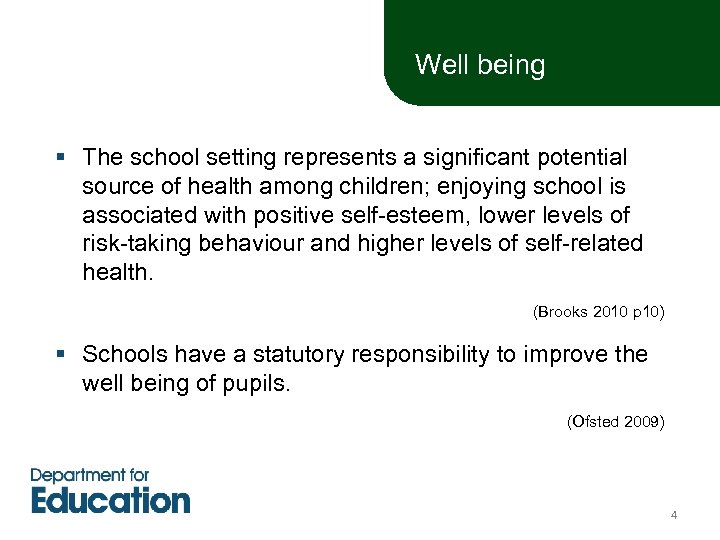 Well being

▪ The school setting represents a significant potential source of health among children; enjoying school is associated with positive self-esteem, lower levels of risk-taking behaviour and higher levels of self-related health.

(Brooks 2010 p10)

▪ Schools have a statutory responsibility to improve the well being of pupils.

(Ofsted 2009)

Department for Education

4